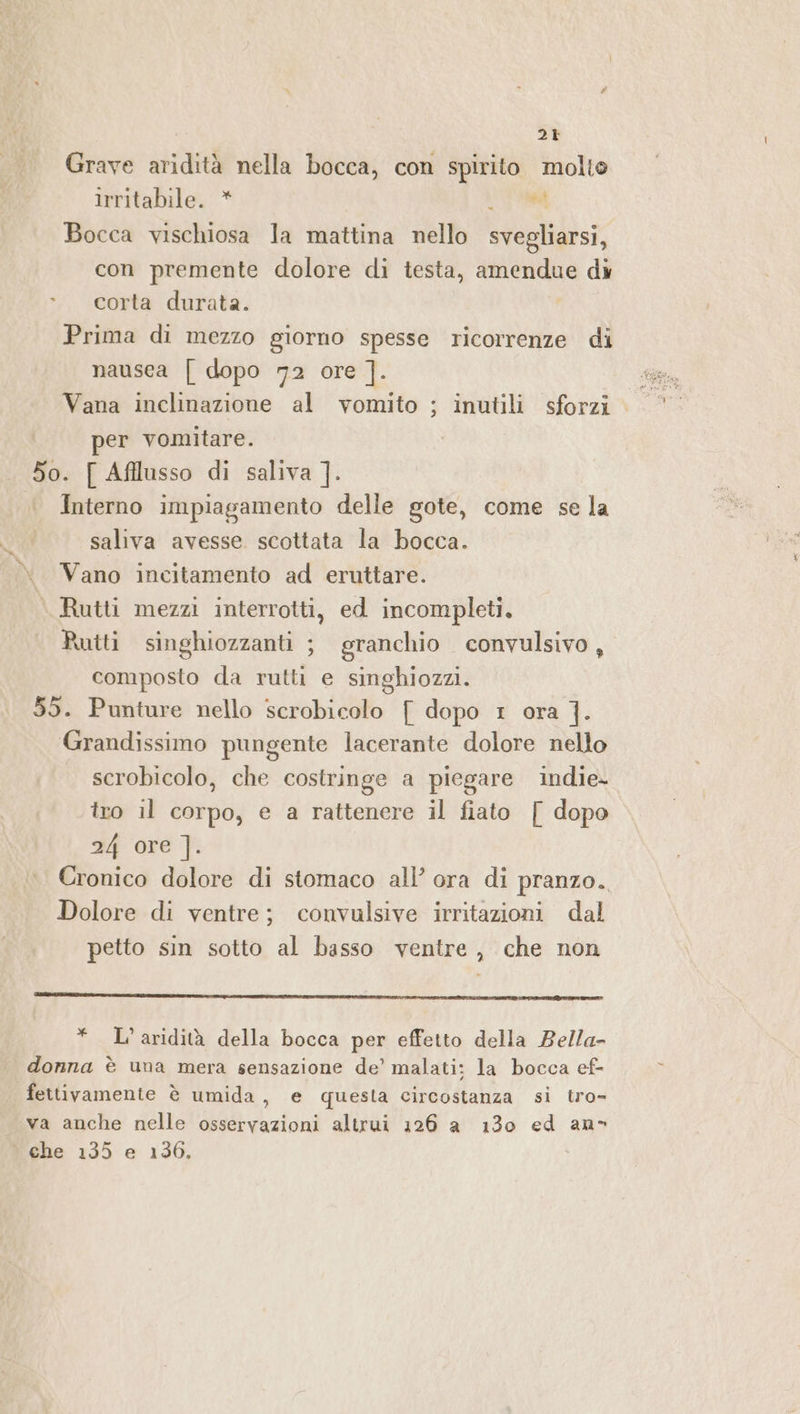 21

Grave aridità nella bocca, con spirito molto irritabile. *

Bocca vischiosa la mattina nello svegliarsi, con premente dolore di testa, amendue di corta durata.

Prima di mezzo giorno spesse ricorrenze di nausea [ dopo 72 ore ].

Vana inclinazione al vomito ; inutili sforzi per vomitare.

50. [ Afflusso di saliva ].

Interno impiagamento delle gote, come se la saliva avesse scottata la bocca.

Vano incitamento ad eruttare.

Rutti mezzi interrotti, ed incompleti.

Rutti singhiozzanti ; granchio convulsivo, composto da rutti e singhiozzi.

55. Punture nello scrobicolo [ dopo 1 ora ].

Grandissimo pungente lacerante dolore nello scrobicolo, che costringe a piegare indietro il corpo, e a rattenere il fiato [ dopo 24 ore ].

Cronico dolore di stomaco all' ora di pranzo.

Dolore di ventre; convulsive irritazioni dal petto sin sotto al basso ventre, che non

* L' aridità della bocca per effetto della Belladonna è una mera sensazione de' malati: la bocca effettivamente è umida, e questa circostanza si trova anche nelle osservazioni altrui 126 a 130 ed anche 135 e 136.